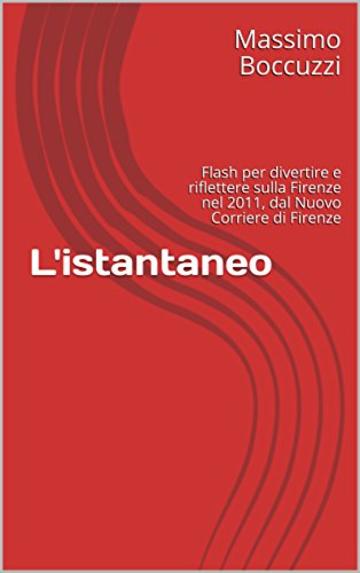 Massimo Boccuzzi

Flash per divertire e riflettere sulla Firenze nel 2011, dal Nuovo Corriere di Firenze

L'istantaneo